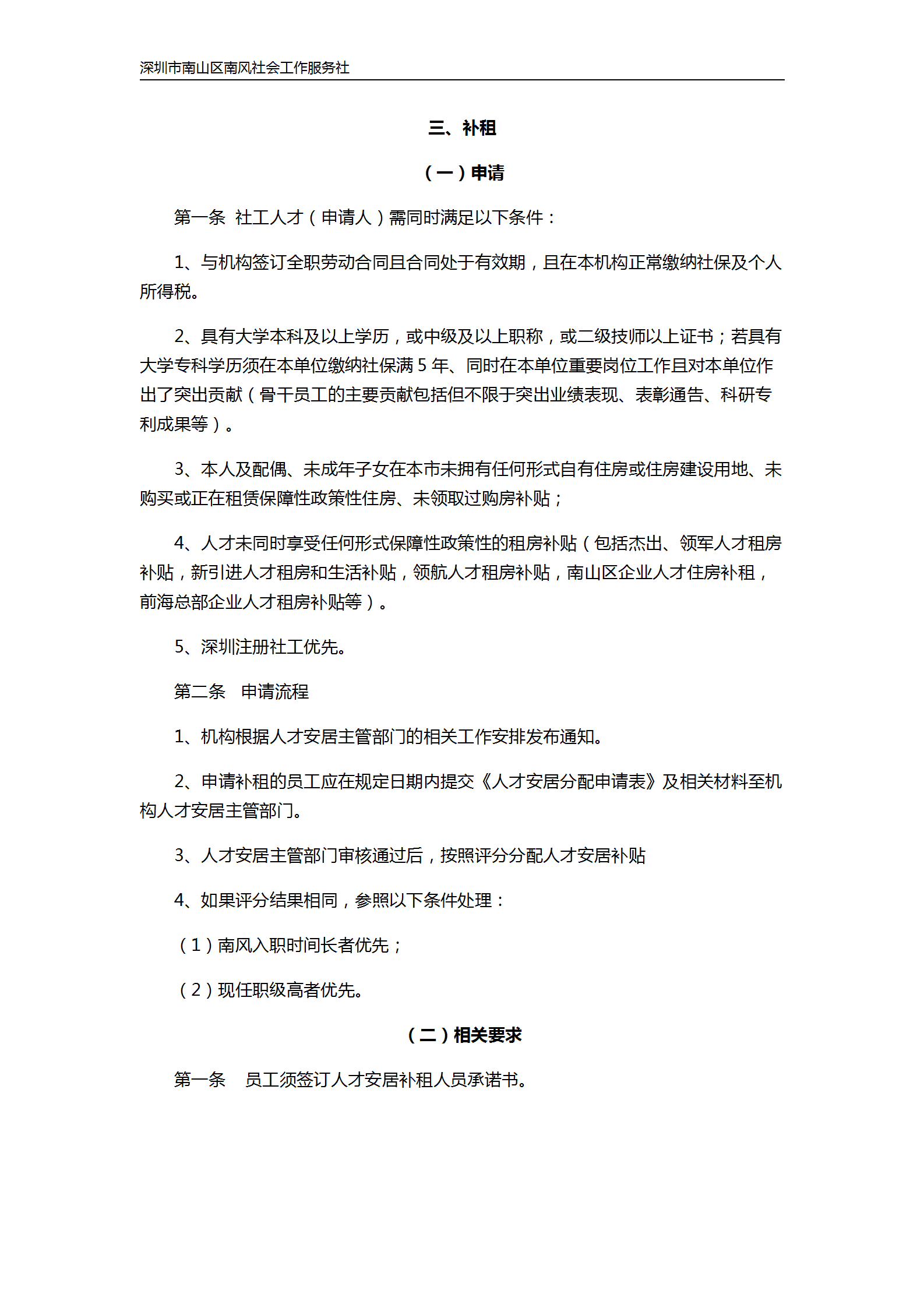 深圳市南山区南风社会工作服务社

三、补租

（一）申请

第一条 社工人才（申请人）需同时满足以下条件：

1、与机构签订全职劳动合同且合同处于有效期，且在本机构正常缴纳社保及个人所得税。

2、具有大学本科及以上学历，或中级及以上职称，或二级技师以上证书；若具有大学专科学历须在本单位缴纳社保满 5 年、同时在本单位重要岗位工作且对本单位作出了突出贡献（骨干员工的主要贡献包括但不限于突出业绩表现、表彰通告、科研专利成果等）。

3、本人及配偶、未成年子女在本市未拥有任何形式自有住房或住房建设用地、未购买或正在租赁保障性政策性住房、未领取过购房补贴；

4、人才未同时享受任何形式保障性政策性的租房补贴（包括杰出、领军人才租房补贴，新引进人才租房和生活补贴，领航人才租房补贴，南山区企业人才住房补租，前海总部企业人才租房补贴等）。

5、深圳注册社工优先。

第二条 申请流程

1、机构根据人才安居主管部门的相关工作安排发布通知。

2、申请补租的员工应在规定日期内提交《人才安居分配申请表》及相关材料至机构人才安居主管部门。

3、人才安居主管部门审核通过后，按照评分分配人才安居补贴

4、如果评分结果相同，参照以下条件处理：

（1）南风入职时间长者优先；

（2）现任职级高者优先。

（二）相关要求

第一条 员工须签订人才安居补租人员承诺书。